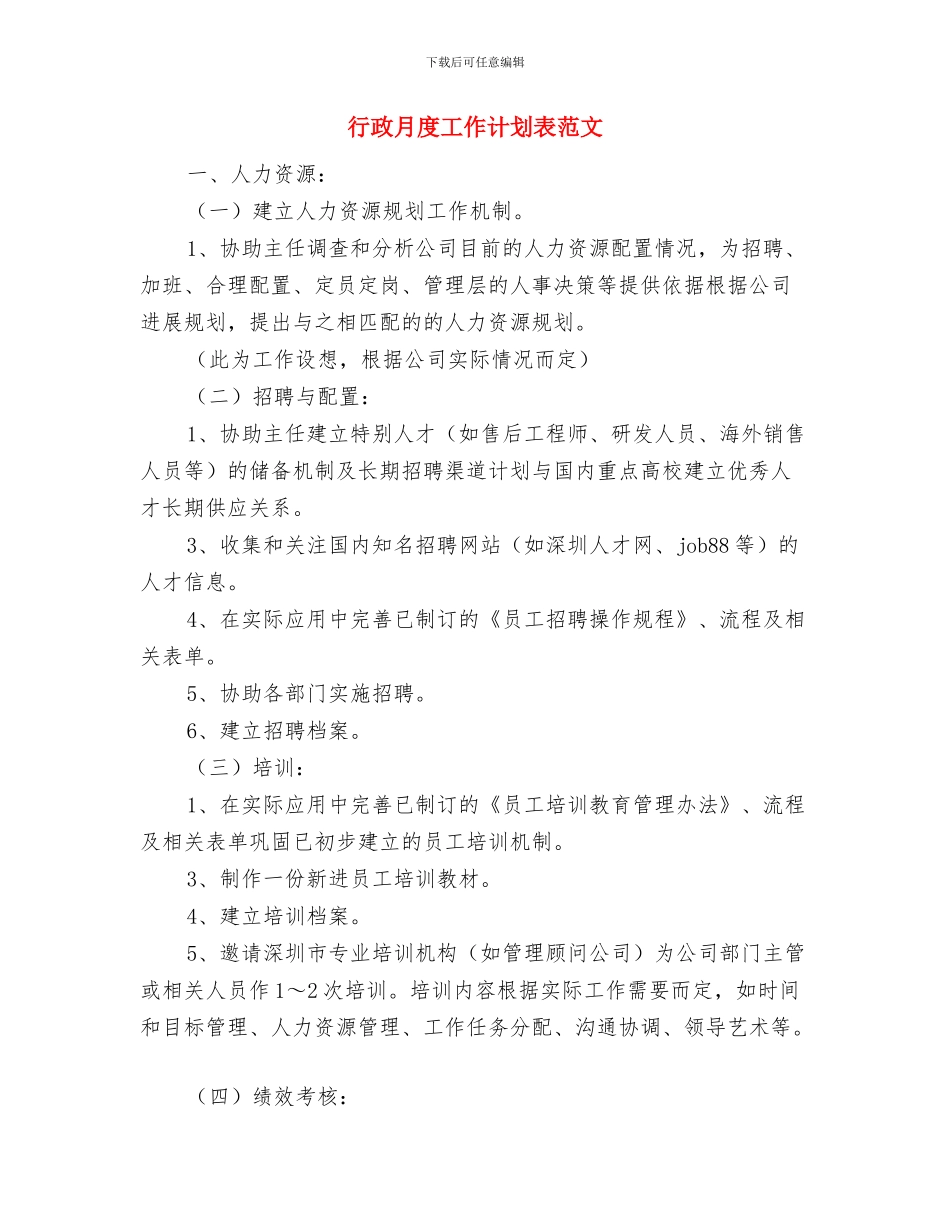 下载后可任意编辑

行政月度工作计划表范文

一、人力资源：

（一）建立人力资源规划工作机制。

1、协助主任调查和分析公司目前的人力资源配置情况，为招聘、加班、合理配置、定员定岗、管理层的人事决策等提供依据根据公司进展规划，提出与之相匹配的的人力资源规划。

（此为工作设想，根据公司实际情况而定）

（二）招聘与配置：

1、协助主任建立特别人才（如售后工程师、研发人员、海外销售人员等）的储备机制及长期招聘渠道计划与国内重点高校建立优秀人才长期供应关系。

3、收集和关注国内知名招聘网站（如深圳人才网、job88等）的人才信息。

4、在实际应用中完善已制订的《员工招聘操作规程》、流程及相关表单。

5、协助各部门实施招聘。

6、建立招聘档案。

（三）培训：

1、在实际应用中完善已制订的《员工培训教育管理办法》、流程及相关表单巩固已初步建立的员工培训机制。

3、制作一份新进员工培训教材。

4、建立培训档案。

5、邀请深圳市专业培训机构（如管理顾问公司）为公司部门主管或相关人员作1～2次培训。培训内容根据实际工作需要而定，如时间和目标管理、人力资源管理、工作任务分配、沟通协调、领导艺术等。

（四）绩效考核：